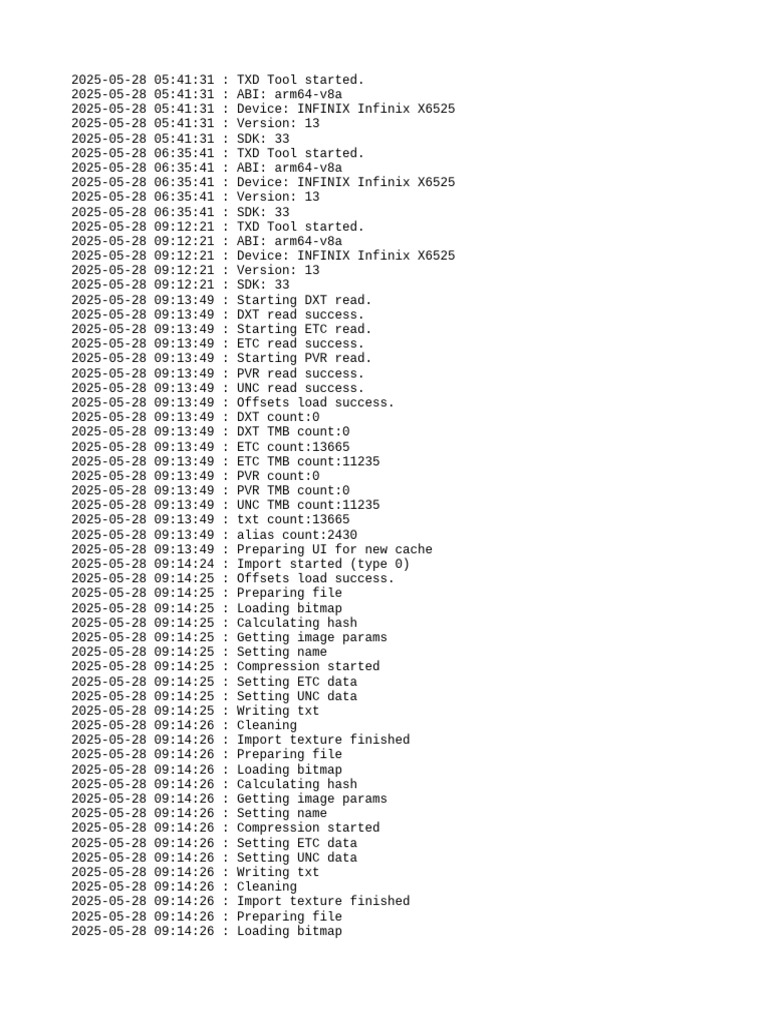 2025-05-28 05:41:31 : TXD Tool started.
2025-05-28 05:41:31 : ABI: arm64-v8a
2025-05-28 05:41:31 : Device: INFINIX Infinix X6525
2025-05-28 05:41:31 : Version: 13
2025-05-28 05:41:31 : SDK: 33
2025-05-28 06:35:41 : TXD Tool started.
2025-05-28 06:35:41 : ABI: arm64-v8a
2025-05-28 06:35:41 : Device: INFINIX Infinix X6525
2025-05-28 06:35:41 : Version: 13
2025-05-28 06:35:41 : SDK: 33
2025-05-28 09:12:21 : TXD Tool started.
2025-05-28 09:12:21 : ABI: arm64-v8a
2025-05-28 09:12:21 : Device: INFINIX Infinix X6525
2025-05-28 09:12:21 : Version: 13
2025-05-28 09:12:21 : SDK: 33
2025-05-28 09:13:49 : Starting DXT read.
2025-05-28 09:13:49 : DXT read success.
2025-05-28 09:13:49 : Starting ETC read.
2025-05-28 09:13:49 : ETC read success.
2025-05-28 09:13:49 : Starting PVR read.
2025-05-28 09:13:49 : PVR read success.
2025-05-28 09:13:49 : UNC read success.
2025-05-28 09:13:49 : Offsets load success.
2025-05-28 09:13:49 : DXT count:0
2025-05-28 09:13:49 : DXT TMB count:0
2025-05-28 09:13:49 : ETC count:13665
2025-05-28 09:13:49 : ETC TMB count:11235
2025-05-28 09:13:49 : PVR count:0
2025-05-28 09:13:49 : PVR TMB count:0
2025-05-28 09:13:49 : UNC TMB count:11235
2025-05-28 09:13:49 : txt count:13665
2025-05-28 09:13:49 : alias count:2430
2025-05-28 09:13:49 : Preparing UI for new cache
2025-05-28 09:14:24 : Import started (type 0)
2025-05-28 09:14:25 : Offsets load success.
2025-05-28 09:14:25 : Preparing file
2025-05-28 09:14:25 : Loading bitmap
2025-05-28 09:14:25 : Calculating hash
2025-05-28 09:14:25 : Getting image params
2025-05-28 09:14:25 : Setting name
2025-05-28 09:14:25 : Compression started
2025-05-28 09:14:25 : Setting ETC data
2025-05-28 09:14:25 : Setting UNC data
2025-05-28 09:14:25 : Writing txt
2025-05-28 09:14:26 : Cleaning
2025-05-28 09:14:26 : Import texture finished
2025-05-28 09:14:26 : Preparing file
2025-05-28 09:14:26 : Loading bitmap
2025-05-28 09:14:26 : Calculating hash
2025-05-28 09:14:26 : Getting image params
2025-05-28 09:14:26 : Setting name
2025-05-28 09:14:26 : Compression started
2025-05-28 09:14:26 : Setting ETC data
2025-05-28 09:14:26 : Setting UNC data
2025-05-28 09:14:26 : Writing txt
2025-05-28 09:14:26 : Cleaning
2025-05-28 09:14:26 : Import texture finished
2025-05-28 09:14:26 : Preparing file
2025-05-28 09:14:26 : Loading bitmap